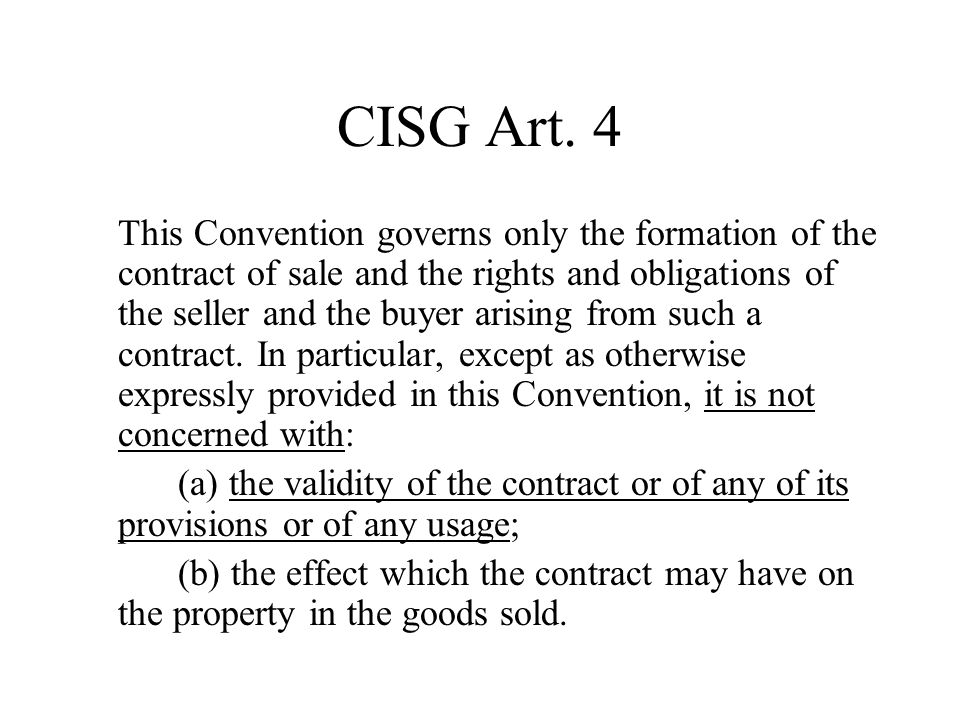 CISG Art. 4

This Convention governs only the formation of the contract of sale and the rights and obligations of the seller and the buyer arising from such a contract. In particular, except as otherwise expressly provided in this Convention, it is not concerned with:

(a) the validity of the contract or of any of its provisions or of any usage;

(b) the effect which the contract may have on the property in the goods sold.